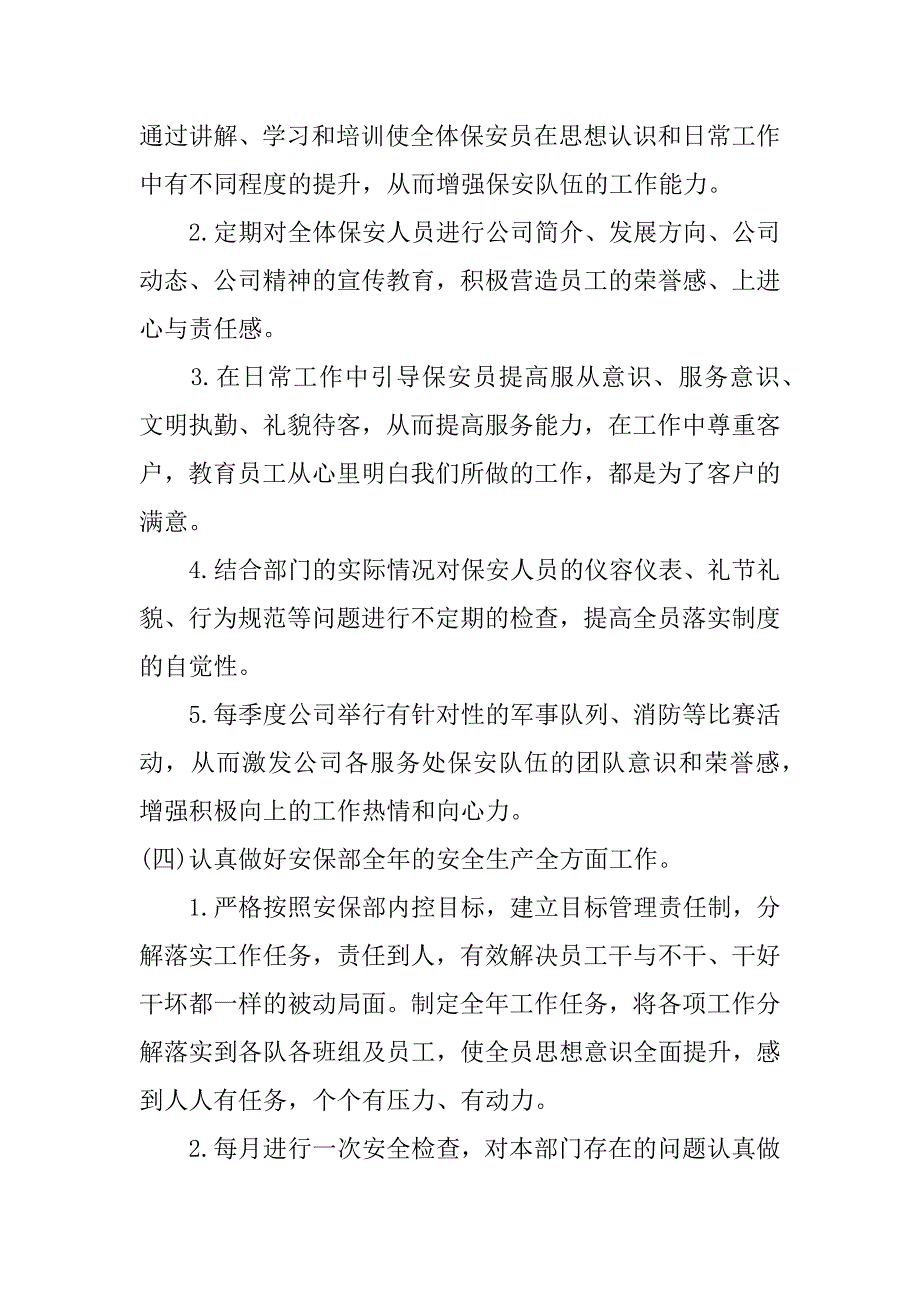 通过讲解、学习和培训使全体保安员在思想认识和日常工作中有不同程度的提升，从而增强保安队伍的工作能力。

2.定期对全体保安人员进行公司简介、发展方向、公司动态、公司精神的宣传教育，积极营造员工的荣誉感、上进心与责任感。

3.在日常工作中引导保安员提高服从意识、服务意识、文明执勤、礼貌待客，从而提高服务能力，在工作中尊重客户，教育员工从心里明白我们所做的工作，都是为了客户的满意。

4.结合部门的实际情况对保安人员的仪容仪表、礼节礼貌、行为规范等问题进行不定期的检查，提高全员落实制度的自觉性。

5.每季度公司举行有针对性的军事队列、消防等比赛活动，从而激发公司各服务处保安队伍的团队意识和荣誉感，增强积极向上的工作热情和向心力。

(四)认真做好安保部全年的安全生产全方面工作。

1.严格按照安保部内控目标，建立目标管理责任制，分解落实工作任务，责任到人，有效解决员工干与不干、干好干坏都一样的被动局面。制定全年工作任务，将各项工作分解落实到各队各班组及员工，使全员思想意识全面提升，感到人人有任务，个个有压力、有动力。

2.每月进行一次安全检查，对本部门存在的问题认真做